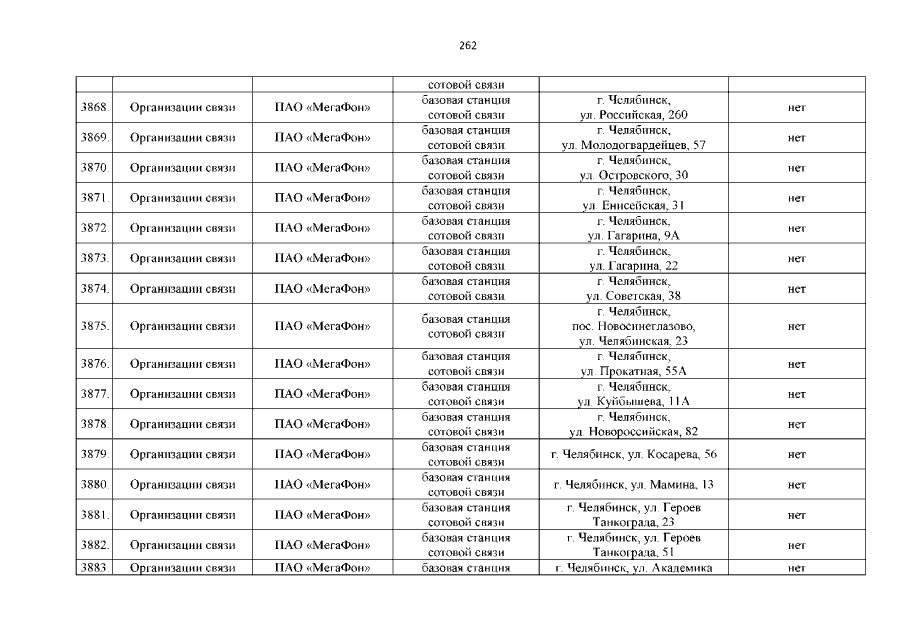 262

|  |  |  | сотовой связи |  |  |
|---|---|---|---|---|---|
| 3868. | Организации связи | ПАО «МегаФон» | базовая станция сотовой связи | г. Челябинск, ул. Российская, 260 | нет |
| 3869. | Организации связи | ПАО «МегаФон» | базовая станция сотовой связи | г. Челябинск, ул. Молодогвардейцев, 57 | нет |
| 3870. | Организации связи | ПАО «МегаФон» | базовая станция сотовой связи | г. Челябинск, ул. Островского, 30 | нет |
| 3871. | Организации связи | ПАО «МегаФон» | базовая станция сотовой связи | г. Челябинск, ул. Енисейская, 31 | нет |
| 3872. | Организации связи | ПАО «МегаФон» | базовая станция сотовой связи | г. Челябинск, ул. Гагарина, 9А | нет |
| 3873. | Организации связи | ПАО «МегаФон» | базовая станция сотовой связи | г. Челябинск, ул. Гагарина, 22 | нет |
| 3874. | Организации связи | ПАО «МегаФон» | базовая станция сотовой связи | г. Челябинск, ул. Советская, 38 | нет |
| 3875. | Организации связи | ПАО «МегаФон» | базовая станция сотовой связи | г. Челябинск, пос. Новосинеглазово, ул. Челябинская, 23 | нет |
| 3876. | Организации связи | ПАО «МегаФон» | базовая станция сотовой связи | г. Челябинск, ул. Прокатная, 55А | нет |
| 3877. | Организации связи | ПАО «МегаФон» | базовая станция сотовой связи | г. Челябинск, ул. Куйбышева, 11А | нет |
| 3878. | Организации связи | ПАО «МегаФон» | базовая станция сотовой связи | г. Челябинск, ул. Новороссийская, 82 | нет |
| 3879. | Организации связи | ПАО «МегаФон» | базовая станция сотовой связи | г. Челябинск, ул. Косарева, 56 | нет |
| 3880. | Организации связи | ПАО «МегаФон» | базовая станция сотовой связи | г. Челябинск, ул. Мамина, 13 | нет |
| 3881. | Организации связи | ПАО «МегаФон» | базовая станция сотовой связи | г. Челябинск, ул. Героев Танкограда, 23 | нет |
| 3882. | Организации связи | ПАО «МегаФон» | базовая станция сотовой связи | г. Челябинск, ул. Героев Танкограда, 51 | нет |
| 3883. | Организации связи | ПАО «МегаФон» | базовая станция | г. Челябинск, ул. Академика | нет |